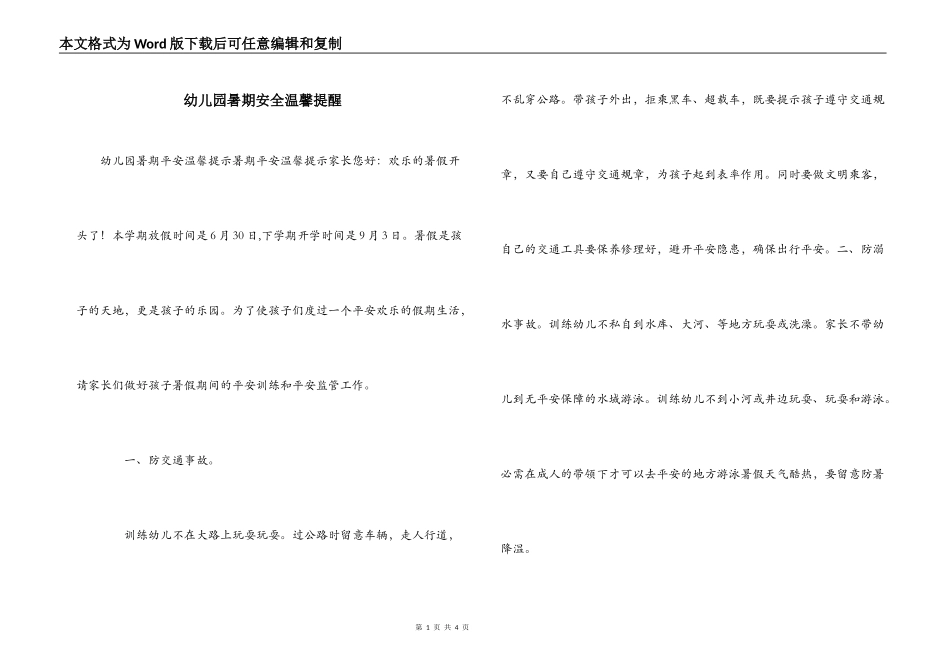 本文格式为Word版下载后可任意编辑和复制

幼儿园暑期安全温馨提醒

幼儿园暑期平安温馨提示暑期平安温馨提示家长您好：欢乐的暑假开头了！本学期放假时间是6月30日,下学期开学时间是9月3日。暑假是孩子的天地，更是孩子的乐园。为了使孩子们度过一个平安欢乐的假期生活，请家长们做好孩子暑假期间的平安训练和平安监管工作。

一、防交通事故。

训练幼儿不在大路上玩耍玩耍。过公路时留意车辆，走人行道，不乱穿公路。带孩子外出，拒乘黑车、超载车，既要提示孩子遵守交通规章，又要自己遵守交通规章，为孩子起到表率作用。同时要做文明乘客，自己的交通工具要保养修理好，避开平安隐患，确保出行平安。二、防溺水事故。训练幼儿不私自到水库、大河、等地方玩耍或洗澡。家长不带幼儿到无平安保障的水域游泳。训练幼儿不到小河或井边玩耍、玩耍和游泳。必需在成人的带领下才可以去平安的地方游泳暑假天气酷热，要留意防暑降温。

第 1 页 共 4 页